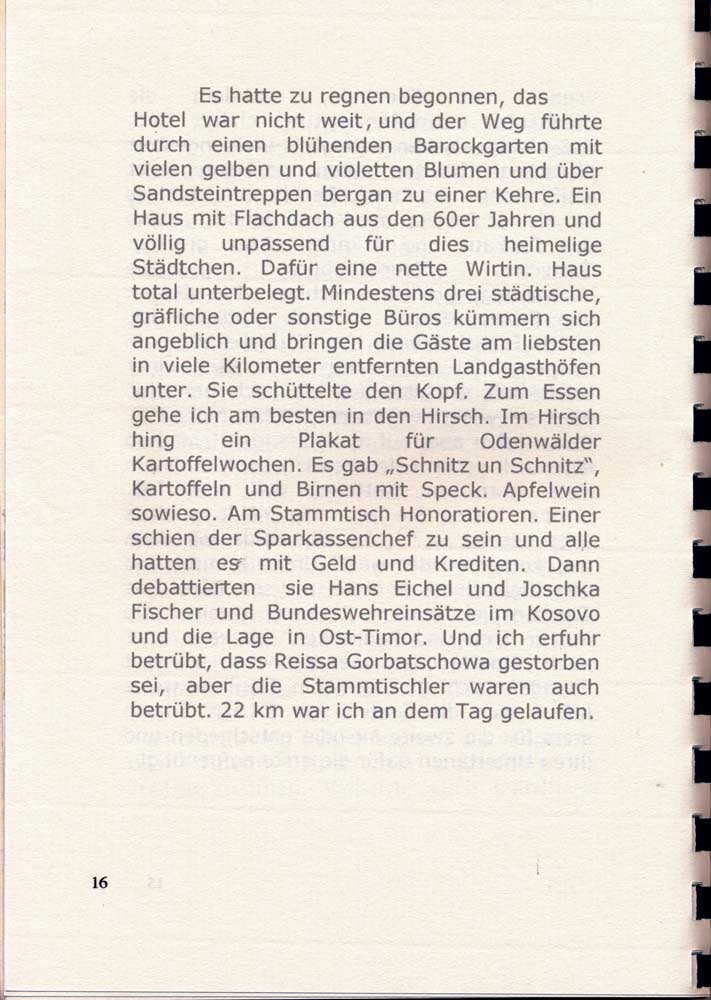 Es hatte zu regnen begonnen, das Hotel war nicht weit, und der Weg führte durch einen blühenden Barockgarten mit vielen gelben und violetten Blumen und über Sandsteintreppen bergan zu einer Kehre. Ein Haus mit Flachdach aus den 60er Jahren und völlig unpassend für dies heimelige Städtchen. Dafür eine nette Wirtin. Haus total unterbelegt. Mindestens drei städtische, gräfliche oder sonstige Büros kümmern sich angeblich und bringen die Gäste am liebsten in viele Kilometer entfernten Landgasthöfen unter. Sie schüttelte den Kopf. Zum Essen gehe ich am besten in den Hirsch. Im Hirsch hing ein Plakat für Odenwälder Kartoffelwochen. Es gab „Schnitz un Schnitz", Kartoffeln und Birnen mit Speck. Apfelwein sowieso. Am Stammtisch Honoratioren. Einer schien der Sparkassenchef zu sein und alle hatten es mit Geld und Krediten. Dann debattierten sie Hans Eichel und Joschka Fischer und Bundeswehreinsätze im Kosovo und die Lage in Ost-Timor. Und ich erfuhr betrübt, dass Reissa Gorbatschowa gestorben sei, aber die Stammtischler waren auch betrübt. 22 km war ich an dem Tag gelaufen.

16